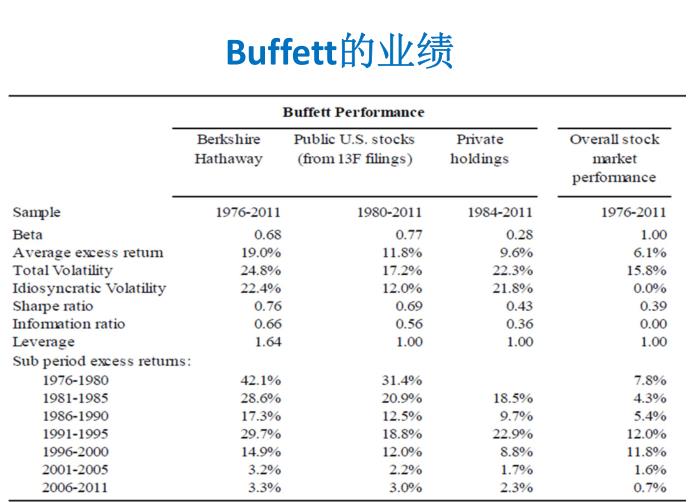 Buffett的业绩

Buffett Performance

| | Berkshire Hathaway | Public U.S. stocks (from 13F filings) | Private holdings | Overall stock market performance |
|---|---|---|---|---|
| Sample | 1976-2011 | 1980-2011 | 1984-2011 | 1976-2011 |
| Beta | 0.68 | 0.77 | 0.28 | 1.00 |
| Average excess return | 19.0% | 11.8% | 9.6% | 6.1% |
| Total Volatility | 24.8% | 17.2% | 22.3% | 15.8% |
| Idiosyncratic Volatility | 22.4% | 12.0% | 21.8% | 0.0% |
| Sharpe ratio | 0.76 | 0.69 | 0.43 | 0.39 |
| Information ratio | 0.66 | 0.56 | 0.36 | 0.00 |
| Leverage | 1.64 | 1.00 | 1.00 | 1.00 |
| Sub period excess returns: | | | | |
| 1976-1980 | 42.1% | 31.4% | | 7.8% |
| 1981-1985 | 28.6% | 20.9% | 18.5% | 4.3% |
| 1986-1990 | 17.3% | 12.5% | 9.7% | 5.4% |
| 1991-1995 | 29.7% | 18.8% | 22.9% | 12.0% |
| 1996-2000 | 14.9% | 12.0% | 8.8% | 11.8% |
| 2001-2005 | 3.2% | 2.2% | 1.7% | 1.6% |
| 2006-2011 | 3.3% | 3.0% | 2.3% | 0.7% |